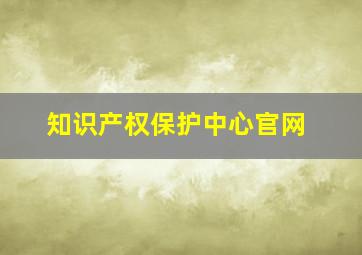 知识产权保护中心官网